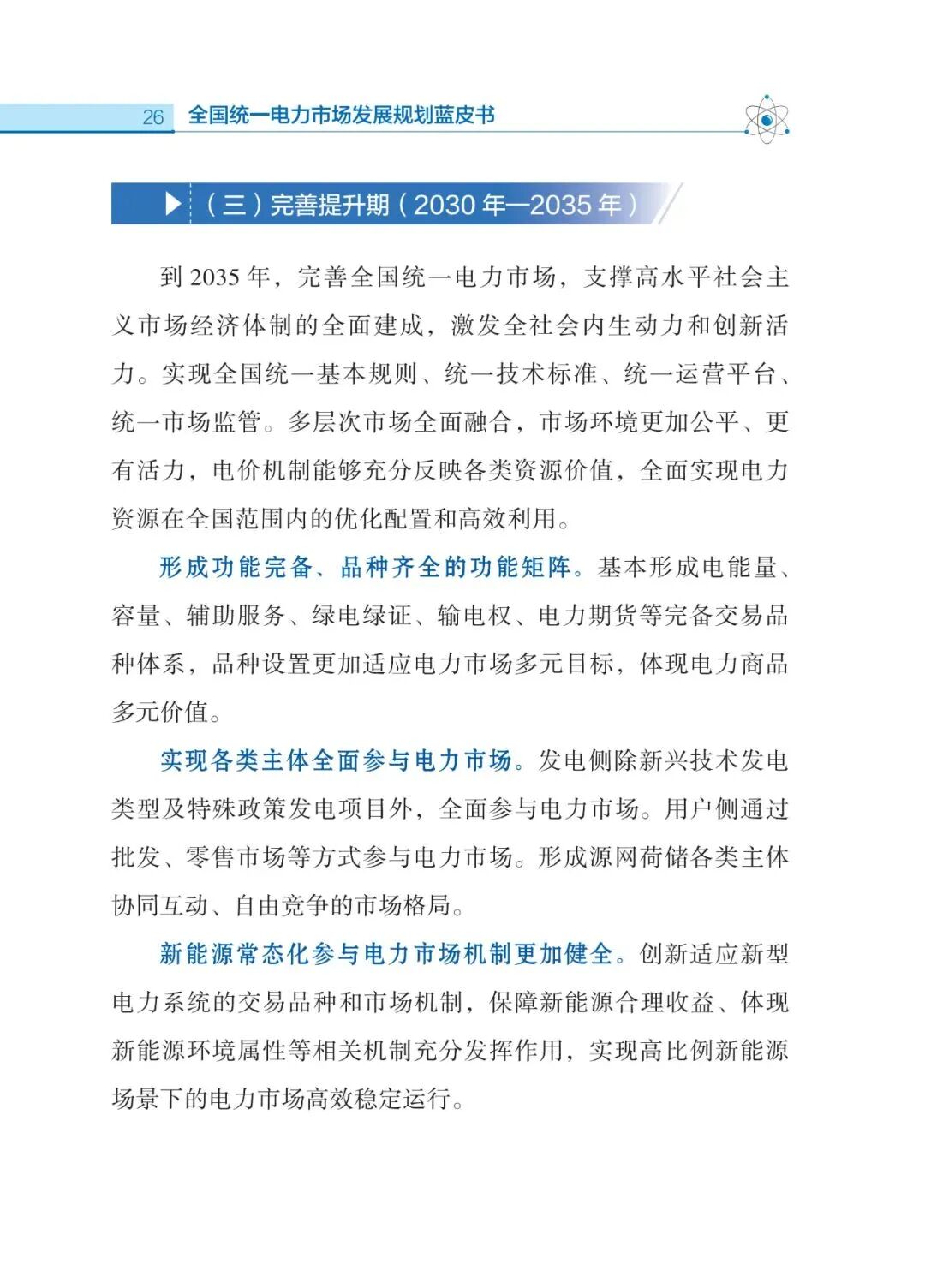 26 全国统一电力市场发展规划蓝皮书

（三）完善提升期（2030 年—2035 年）

到 2035 年，完善全国统一电力市场，支撑高水平社会主义市场经济体制的全面建成，激发全社会内生动力和创新活力。实现全国统一基本规则、统一技术标准、统一运营平台、统一市场监管。多层次市场全面融合，市场环境更加公平、更有活力，电价机制能够充分反映各类资源价值，全面实现电力资源在全国范围内的优化配置和高效利用。

形成功能完备、品种齐全的功能矩阵。基本形成电能量、容量、辅助服务、绿电绿证、输电权、电力期货等完备交易品种体系，品种设置更加适应电力市场多元目标，体现电力商品多元价值。

实现各类主体全面参与电力市场。发电侧除新兴技术发电类型及特殊政策发电项目外，全面参与电力市场。用户侧通过批发、零售市场等方式参与电力市场。形成源网荷储各类主体协同互动、自由竞争的市场格局。

新能源常态化参与电力市场机制更加健全。创新适应新型电力系统的交易品种和市场机制，保障新能源合理收益、体现新能源环境属性等相关机制充分发挥作用，实现高比例新能源场景下的电力市场高效稳定运行。